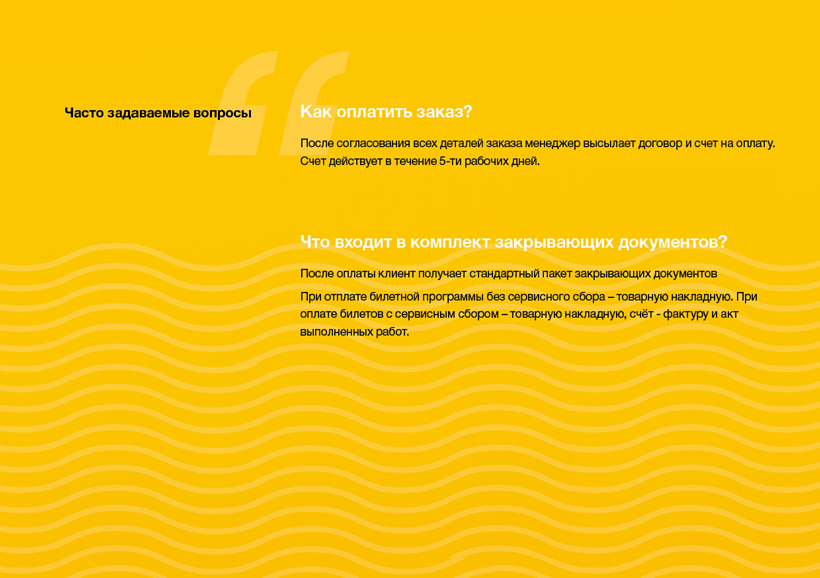 Часто задаваемые вопросы

Как оплатить заказ?

После согласования всех деталей заказа менеджер высылает договор и счет на оплату. Счет действует в течение 5-ти рабочих дней.

Что входит в комплект закрывающих документов?

После оплаты клиент получает стандартный пакет закрывающих документов

При отплате билетной программы без сервисного сбора – товарную накладную. При оплате билетов с сервисным сбором – товарную накладную, счёт - фактуру и акт выполненных работ.